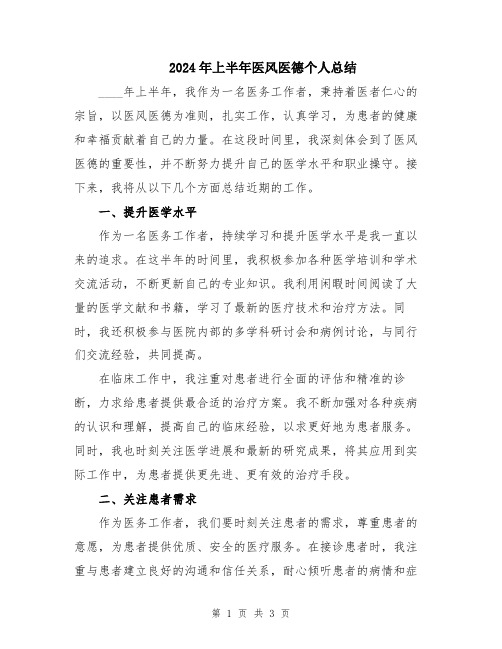 2024年上半年医风医德个人总结

____年上半年，我作为一名医务工作者，秉持着医者仁心的宗旨，以医风医德为准则，扎实工作，认真学习，为患者的健康和幸福贡献着自己的力量。在这段时间里，我深刻体会到了医风医德的重要性，并不断努力提升自己的医学水平和职业操守。接下来，我将从以下几个方面总结近期的工作。

一、提升医学水平

作为一名医务工作者，持续学习和提升医学水平是我一直以来的追求。在这半年的时间里，我积极参加各种医学培训和学术交流活动，不断更新自己的专业知识。我利用闲暇时间阅读了大量的医学文献和书籍，学习了最新的医疗技术和治疗方法。同时，我还积极参与医院内部的多学科研讨会和病例讨论，与同行们交流经验，共同提高。

在临床工作中，我注重对患者进行全面的评估和精准的诊断，力求给患者提供最合适的治疗方案。我不断加强对各种疾病的认识和理解，提高自己的临床经验，以求更好地为患者服务。同时，我也时刻关注医学进展和最新的研究成果，将其应用到实际工作中，为患者提供更先进、更有效的治疗手段。

二、关注患者需求

作为医务工作者，我们要时刻关注患者的需求，尊重患者的意愿，为患者提供优质、安全的医疗服务。在接诊患者时，我注重与患者建立良好的沟通和信任关系，耐心倾听患者的病情和症

第 1 页 共 3 页